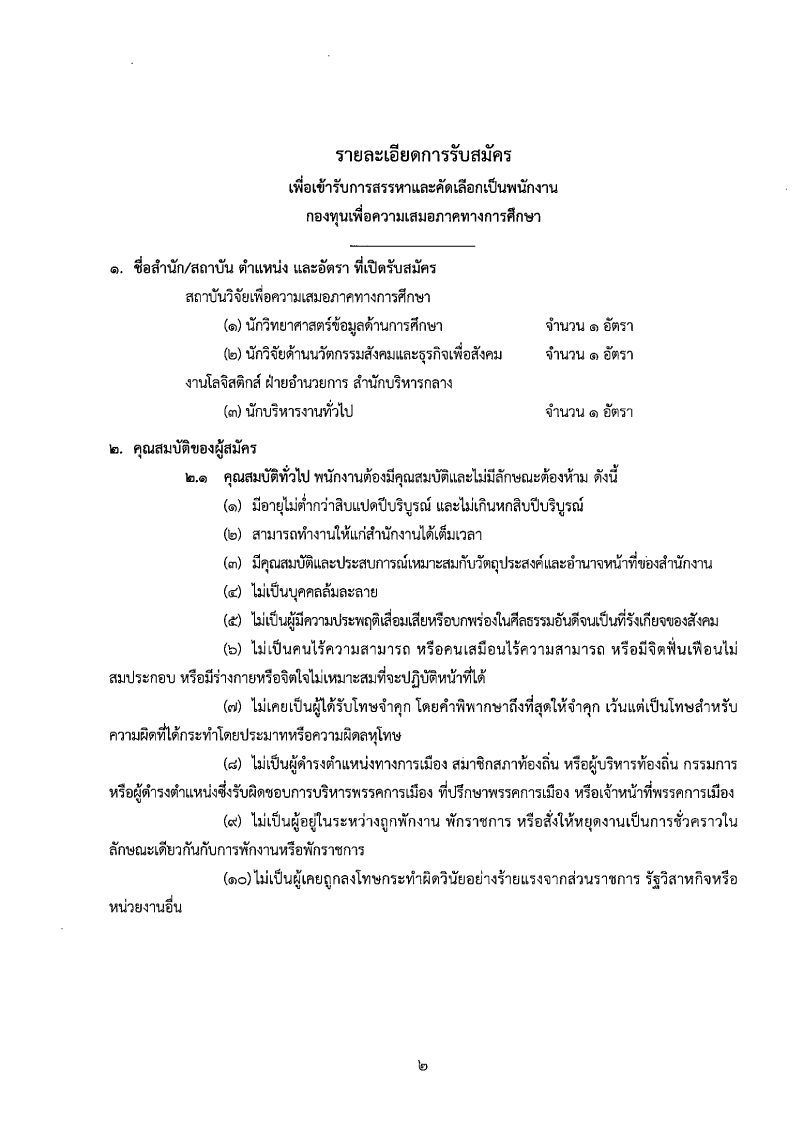 รายละเอียดการรับสมัคร
เพื่อเข้ารับการสรรหาและคัดเลือกเป็นพนักงาน
กองทุนเพื่อความเสมอภาคทางการศึกษา

๑. ชื่อสำนัก/สถาบัน ตำแหน่ง และอัตรา ที่เปิดรับสมัคร

สถาบันวิจัยเพื่อความเสมอภาคทางการศึกษา

(๑) นักวิทยาศาสตร์ข้อมูลด้านการศึกษา จำนวน ๑ อัตรา

(๒) นักวิจัยด้านนวัตกรรมสังคมและธุรกิจเพื่อสังคม จำนวน ๑ อัตรา

งานโลจิสติกส์ ฝ่ายอำนวยการ สำนักบริหารกลาง

(๓) นักบริหารงานทั่วไป จำนวน ๑ อัตรา

๒. คุณสมบัติของผู้สมัคร

๒.๑ คุณสมบัติทั่วไป พนักงานต้องมีคุณสมบัติและไม่มีลักษณะต้องห้าม ดังนี้

(๑) มีอายุไม่ต่ำกว่าสิบแปดปีบริบูรณ์ และไม่เกินหกสิบปีบริบูรณ์

(๒) สามารถทำงานให้แก่สำนักงานได้เต็มเวลา

(๓) มีคุณสมบัติและประสบการณ์เหมาะสมกับวัตถุประสงค์และอำนาจหน้าที่ของสำนักงาน

(๔) ไม่เป็นบุคคลล้มละลาย

(๕) ไม่เป็นผู้มีความประพฤติเสื่อมเสียหรือบกพร่องในศีลธรรมอันดีจนเป็นที่รังเกียจของสังคม

(๖) ไม่เป็นคนไร้ความสามารถ หรือคนเสมือนไร้ความสามารถ หรือมีจิตฟั่นเฟือนไม่สมประกอบ หรือมีร่างกายหรือจิตใจไม่เหมาะสมที่จะปฏิบัติหน้าที่ได้

(๗) ไม่เคยเป็นผู้ได้รับโทษจำคุก โดยคำพิพากษาถึงที่สุดให้จำคุก เว้นแต่เป็นโทษสำหรับความผิดที่ได้กระทำโดยประมาทหรือความผิดลหุโทษ

(๘) ไม่เป็นผู้ดำรงตำแหน่งทางการเมือง สมาชิกสภาท้องถิ่น หรือผู้บริหารท้องถิ่น กรรมการหรือผู้ดำรงตำแหน่งซึ่งรับผิดชอบการบริหารพรรคการเมือง ที่ปรึกษาพรรคการเมือง หรือเจ้าหน้าที่พรรคการเมือง

(๙) ไม่เป็นผู้อยู่ในระหว่างถูกพักงาน พักราชการ หรือสั่งให้หยุดงานเป็นการชั่วคราวในลักษณะเดียวกันกับการพักงานหรือพักราชการ

(๑๐) ไม่เป็นผู้เคยถูกลงโทษกระทำผิดวินัยอย่างร้ายแรงจากส่วนราชการ รัฐวิสาหกิจหรือหน่วยงานอื่น

๒